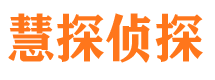 慧探侦探